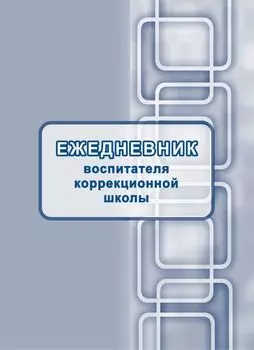 ЕЖЕДНЕВНИК
воспитателя коррекционной школы